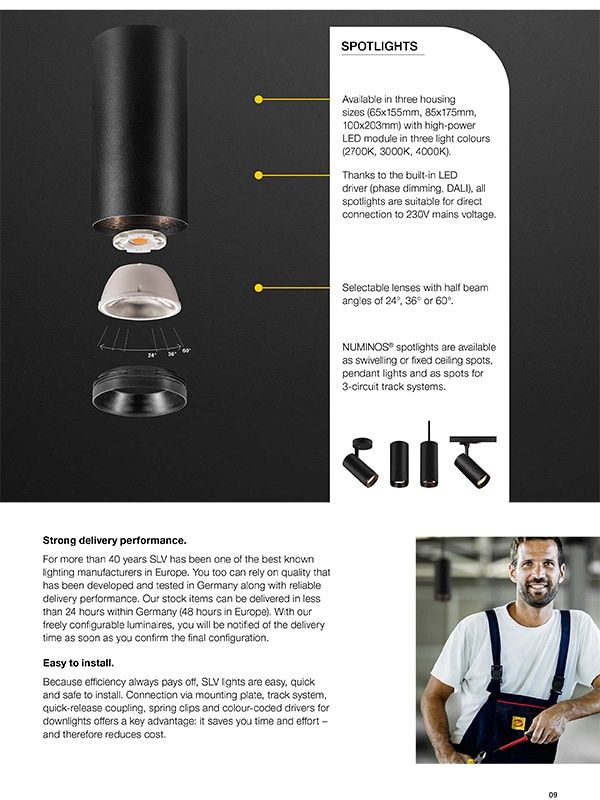 SPOTLIGHTS

Available in three housing sizes (65x155mm, 85x175mm, 100x203mm) with high-power LED module in three light colours (2700K, 3000K, 4000K).

Thanks to the built-in LED driver (phase dimming, DALI), all spotlights are suitable for direct connection to 230V mains voltage.

Selectable lenses with half beam angles of 24°, 36° or 60°.

24° 36° 60°

NUMINOS® spotlights are available as swivelling or fixed ceiling spots, pendant lights and as spots for 3-circuit track systems.

Strong delivery performance.

For more than 40 years SLV has been one of the best known lighting manufacturers in Europe. You too can rely on quality that has been developed and tested in Germany along with reliable delivery performance. Our stock items can be delivered in less than 24 hours within Germany (48 hours in Europe). With our freely configurable luminaires, you will be notified of the delivery time as soon as you confirm the final configuration.

Easy to install.

Because efficiency always pays off, SLV lights are easy, quick and safe to install. Connection via mounting plate, track system, quick-release coupling, spring clips and colour-coded drivers for downlights offers a key advantage: it saves you time and effort – and therefore reduces cost.

09